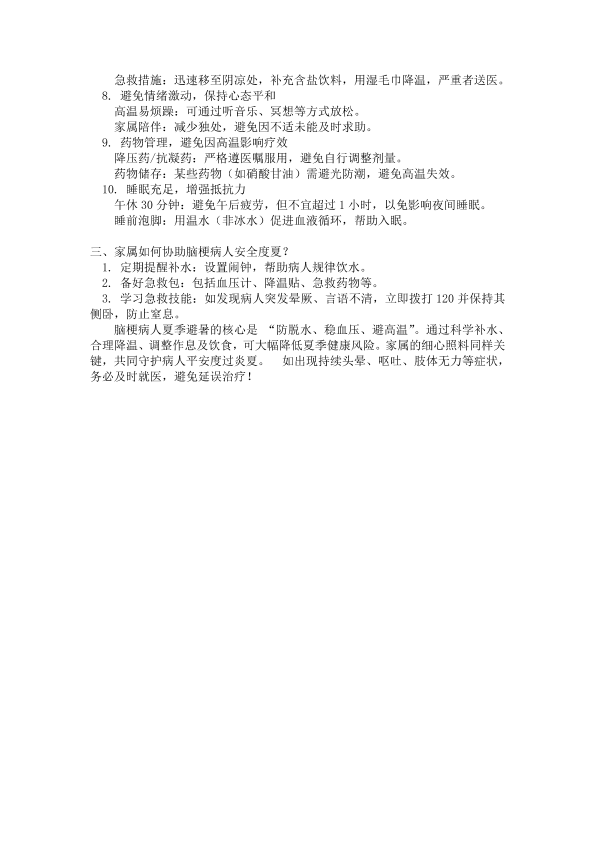 急救措施：迅速移至阴凉处，补充含盐饮料，用湿毛巾降温，严重者送医。
8. 避免情绪激动，保持心态平和
高温易烦躁：可通过听音乐、冥想等方式放松。
家属陪伴：减少独处，避免因不适未能及时求助。
9. 药物管理，避免因高温影响疗效
降压药/抗凝药：严格遵医嘱服用，避免自行调整剂量。
药物储存：某些药物（如硝酸甘油）需避光防潮，避免高温失效。
10. 睡眠充足，增强抵抗力
午休 30 分钟：避免午后疲劳，但不宜超过 1 小时，以免影响夜间睡眠。
睡前泡脚：用温水（非冰水）促进血液循环，帮助入眠。

三、家属如何协助脑梗病人安全度夏？
1. 定期提醒补水：设置闹钟，帮助病人规律饮水。
2. 备好急救包：包括血压计、降温贴、急救药物等。
3. 学习急救技能：如发现病人突发晕厥、言语不清，立即拨打 120 并保持其侧卧，防止窒息。
脑梗病人夏季避暑的核心是 “防脱水、稳血压、避高温”。通过科学补水、合理降温、调整作息及饮食，可大幅降低夏季健康风险。家属的细心照料同样关键，共同守护病人平安度过炎夏。 如出现持续头晕、呕吐、肢体无力等症状，务必及时就医，避免延误治疗！